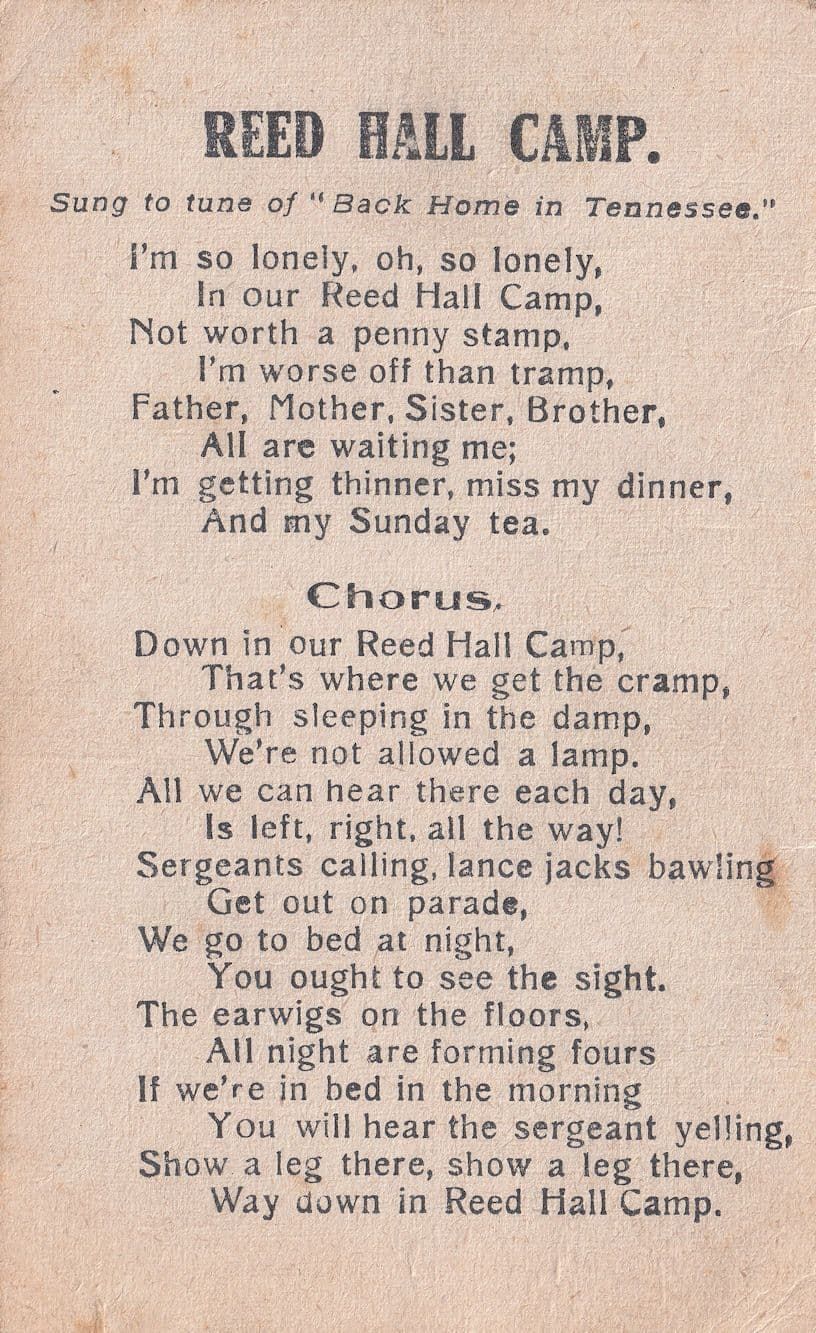 REED HALL CAMP.

Sung to tune of "Back Home in Tennessee."

I'm so lonely, oh, so lonely,
In our Reed Hall Camp,
Not worth a penny stamp,
I'm worse off than tramp,
Father, Mother, Sister, Brother,
All are waiting me;
I'm getting thinner, miss my dinner,
And my Sunday tea.

Chorus.

Down in our Reed Hall Camp,
That's where we get the cramp,
Through sleeping in the damp,
We're not allowed a lamp.
All we can hear there each day,
Is left, right, all the way!
Sergeants calling, lance jacks bawling
Get out on parade,
We go to bed at night,
You ought to see the sight.
The earwigs on the floors,
All night are forming fours
If we're in bed in the morning
You will hear the sergeant yelling,
Show a leg there, show a leg there,
Way down in Reed Hall Camp.